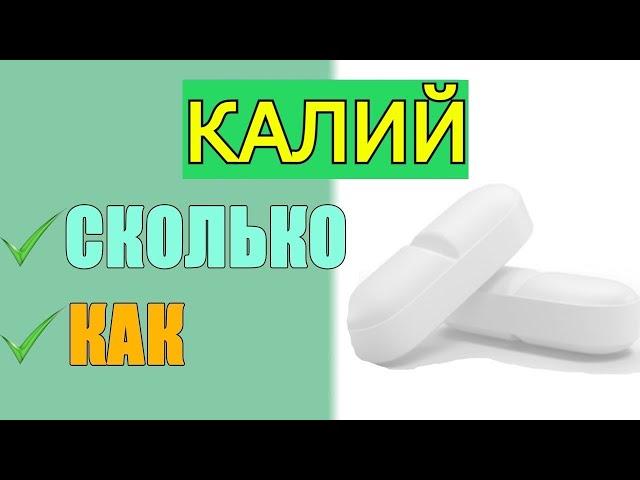 КАЛИЙ

СКОЛЬКО

КАК